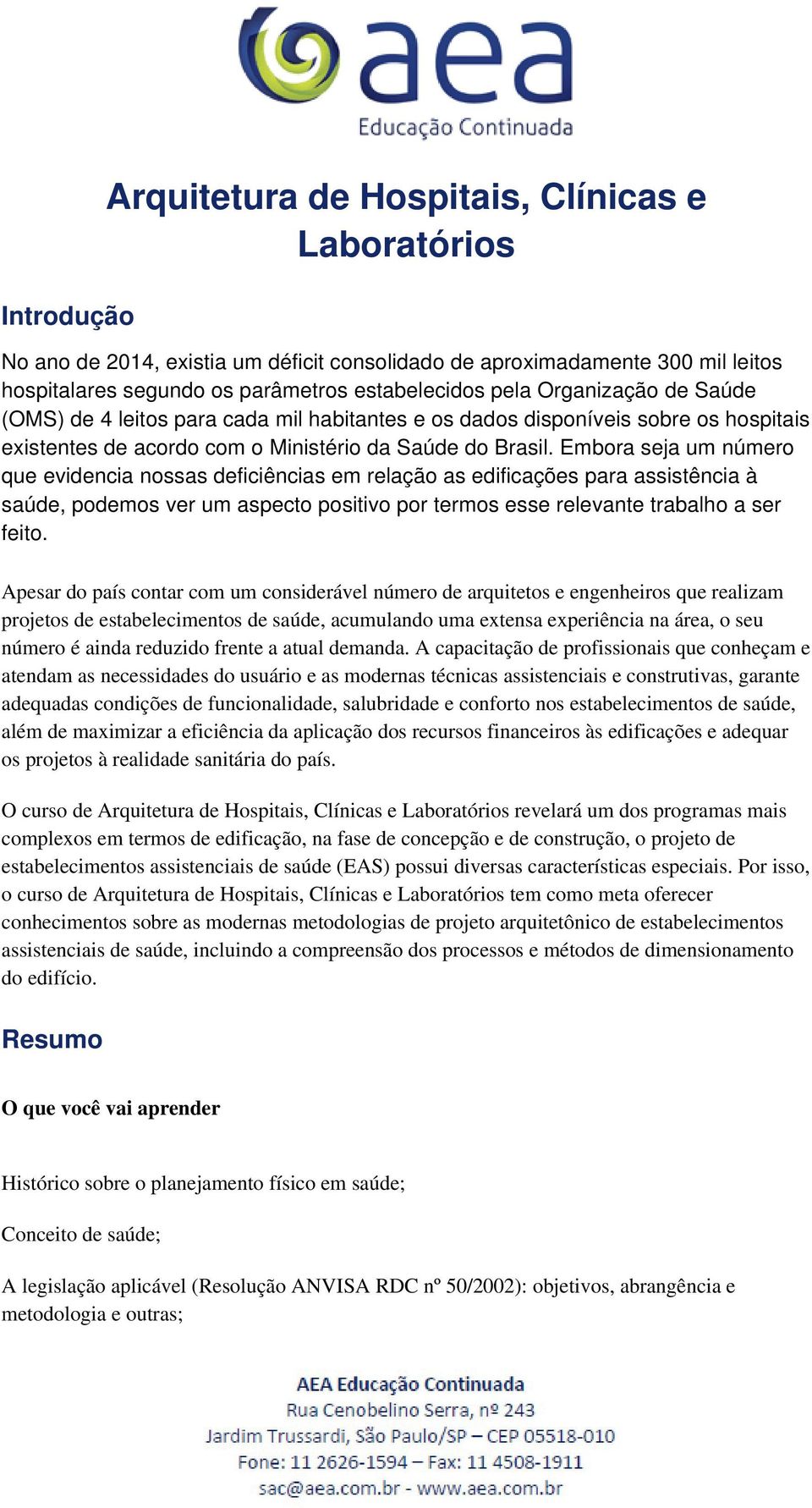 aea
Educação Continuada

Arquitetura de Hospitais, Clínicas e Laboratórios

Introdução

No ano de 2014, existia um déficit consolidado de aproximadamente 300 mil leitos hospitalares segundo os parâmetros estabelecidos pela Organização de Saúde (OMS) de 4 leitos para cada mil habitantes e os dados disponíveis sobre os hospitais existentes de acordo com o Ministério da Saúde do Brasil. Embora seja um número que evidencia nossas deficiências em relação as edificações para assistência à saúde, podemos ver um aspecto positivo por termos esse relevante trabalho a ser feito.

Apesar do país contar com um considerável número de arquitetos e engenheiros que realizam projetos de estabelecimentos de saúde, acumulando uma extensa experiência na área, o seu número é ainda reduzido frente a atual demanda. A capacitação de profissionais que conheçam e atendam as necessidades do usuário e as modernas técnicas assistenciais e construtivas, garante adequadas condições de funcionalidade, salubridade e conforto nos estabelecimentos de saúde, além de maximizar a eficiência da aplicação dos recursos financeiros às edificações e adequar os projetos à realidade sanitária do país.

O curso de Arquitetura de Hospitais, Clínicas e Laboratórios revelará um dos programas mais complexos em termos de edificação, na fase de concepção e de construção, o projeto de estabelecimentos assistenciais de saúde (EAS) possui diversas características especiais. Por isso, o curso de Arquitetura de Hospitais, Clínicas e Laboratórios tem como meta oferecer conhecimentos sobre as modernas metodologias de projeto arquitetônico de estabelecimentos assistenciais de saúde, incluindo a compreensão dos processos e métodos de dimensionamento do edifício.

Resumo

O que você vai aprender

Histórico sobre o planejamento físico em saúde;

Conceito de saúde;

A legislação aplicável (Resolução ANVISA RDC nº 50/2002): objetivos, abrangência e metodologia e outras;

AEA Educação Continuada
Rua Cenobelino Serra, nº 243
Jardim Trussardi, São Paulo/SP – CEP 05518-010
Fone: 11 2626-1594 – Fax: 11 4508-1911
sac@aea.com.br - www.aea.com.br